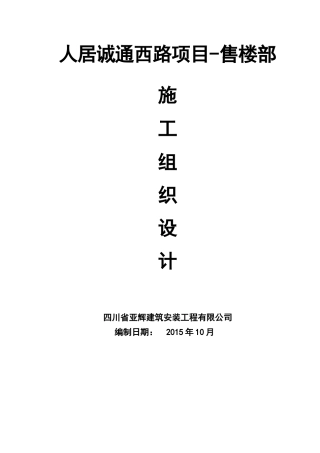 人居诚通西路项目-售楼部

施
工
组
织
设
计

四川省亚辉建筑安装工程有限公司
编制日期： 2015 年 10 月